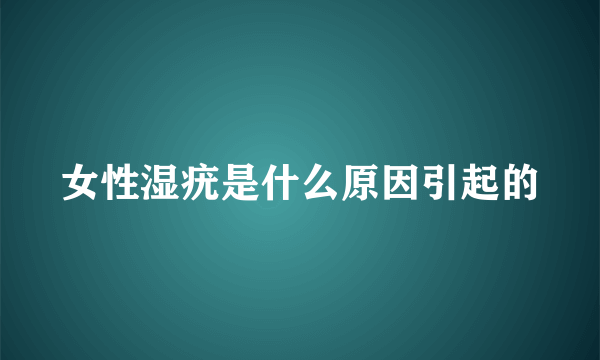 女性湿疣是什么原因引起的